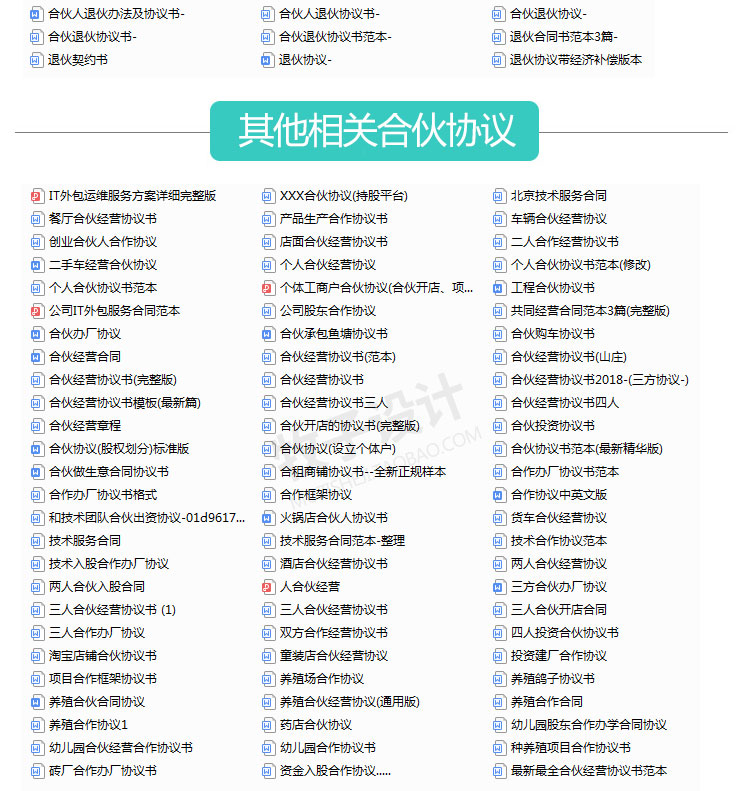 合伙人退伙办法及协议书-
合伙退伙协议书-
退伙契约书

合伙人退伙协议书-
合伙退伙协议书范本-
退伙协议-

合伙退伙协议-
退伙合同书范本3篇-
退伙协议带经济补偿版本

其他相关合伙协议

IT外包运维服务方案详细完整版
餐厅合伙经营协议书
创业合伙人合作协议
二手车经营合伙协议
个人合伙协议书范本
公司IT外包服务合同范本
合伙办厂协议
合伙经营合同
合伙经营协议书(完整版)
合伙经营协议书模板(最新篇)
合伙经营章程
合伙协议(股权划分)标准版
合伙做生意合同协议书
合作办厂协议书格式
和技术团队合伙出资协议-01d9617...
技术服务合同
技术入股合作办厂协议
两人合伙入股合同
三人合伙经营协议书 (1)
三人合作办厂协议
淘宝店铺合伙协议书
项目合作框架协议书
养殖合伙合同协议
养殖合作协议1
幼儿园合伙经营合作协议书
砖厂合作办厂协议书

XXX合伙协议(持股平台)
产品生产合作协议书
店面合伙经营协议书
个人合伙经营协议
个体工商户合伙协议(合伙开店、项...
公司股东合作协议
合伙承包鱼塘协议书
合伙经营协议书(范本)
合伙经营协议书
合伙经营协议书三人
合伙开店的协议书(完整版)
合伙协议(设立个体户)
合租商铺协议书--全新正规样本
合作框架协议
火锅店合伙人协议书
技术服务合同范本-整理
酒店合伙经营协议书
人合伙经营
三人合伙经营协议书
双方合作经营协议书
童装店合伙经营协议
养殖场合作协议
养殖合伙经营协议(通用版)
药店合伙协议
幼儿园合作协议书
资金入股合作协议.....

北京技术服务合同
车辆合伙经营协议
二人合作经营协议书
个人合伙协议书范本(修改)
工程合伙协议书
共同经营合同范本3篇(完整版)
合伙购车协议书
合伙经营协议书(山庄)
合伙经营协议书2018-(三方协议-)
合伙经营协议书四人
合伙投资协议书
合伙协议书范本(最新精华版)
合作办厂协议书范本
合作协议中英文版
货车合伙经营协议
技术合作协议范本
两人合伙经营协议
三方合伙办厂协议
三人合伙开店合同
四人投资合伙协议书
投资建厂合作协议
养殖鸽子协议书
养殖合作合同
幼儿园股东合作办学合同协议
种养殖项目合作协议书
最新最全合伙经营协议书范本